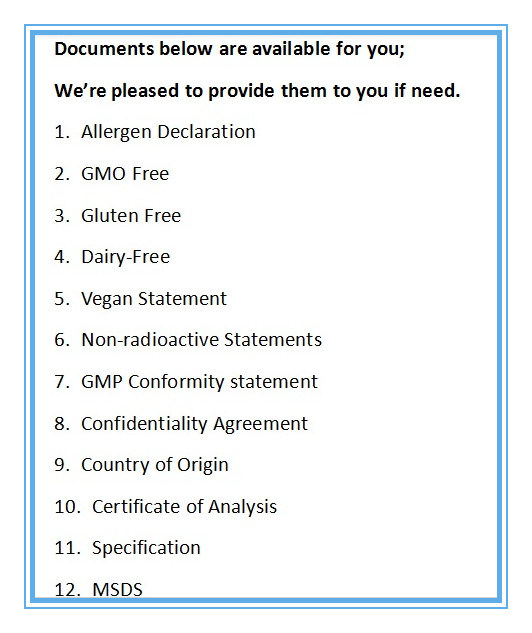 Documents below are available for you;

We're pleased to provide them to you if need.

1. Allergen Declaration

2. GMO Free

3. Gluten Free

4. Dairy-Free

5. Vegan Statement

6. Non-radioactive Statements

7. GMP Conformity statement

8. Confidentiality Agreement

9. Country of Origin

10. Certificate of Analysis

11. Specification

12. MSDS